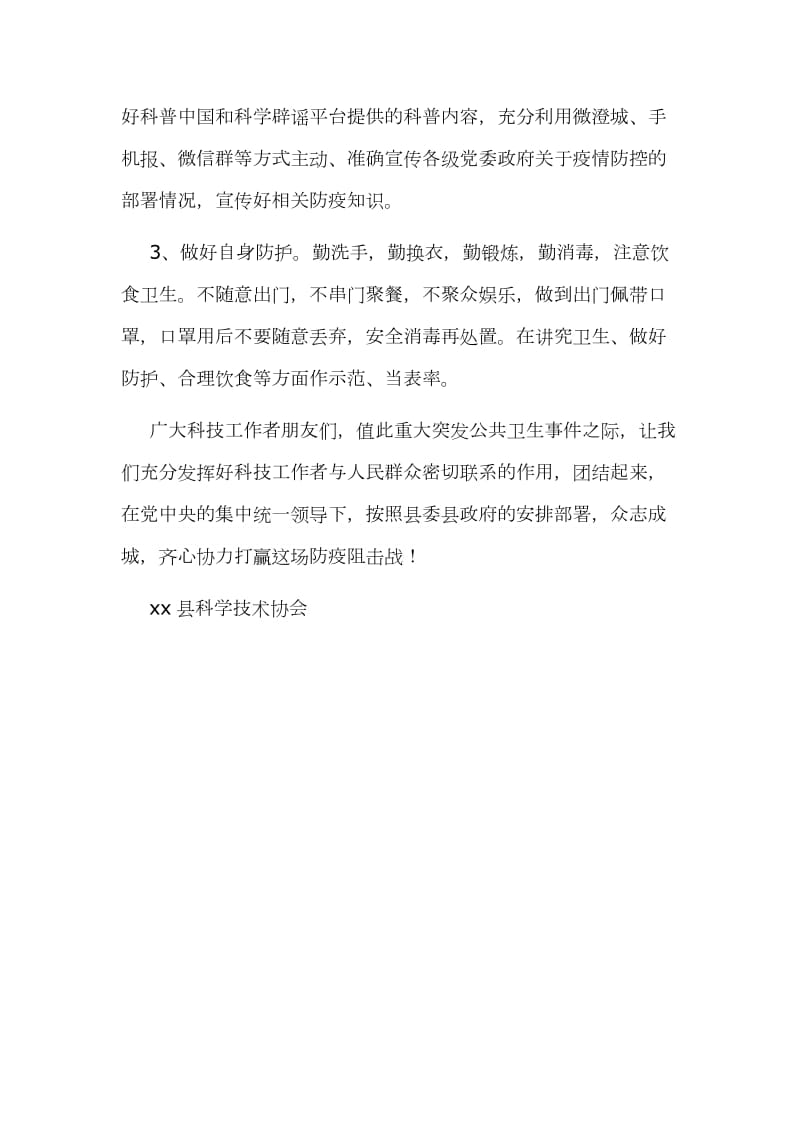 好科普中国和科学辟谣平台提供的科普内容，充分利用微澄城、手机报、微信群等方式主动、准确宣传各级党委政府关于疫情防控的部署情况，宣传好相关防疫知识。

3、做好自身防护。勤洗手，勤换衣，勤锻炼，勤消毒，注意饮食卫生。不随意出门，不串门聚餐，不聚众娱乐，做到出门佩带口罩，口罩用后不要随意丢弃，安全消毒再处置。在讲究卫生、做好防护、合理饮食等方面作示范、当表率。

广大科技工作者朋友们，值此重大突发公共卫生事件之际，让我们充分发挥好科技工作者与人民群众密切联系的作用，团结起来，在党中央的集中统一领导下，按照县委县政府的安排部署，众志成城，齐心协力打赢这场防疫阻击战！

xx 县科学技术协会